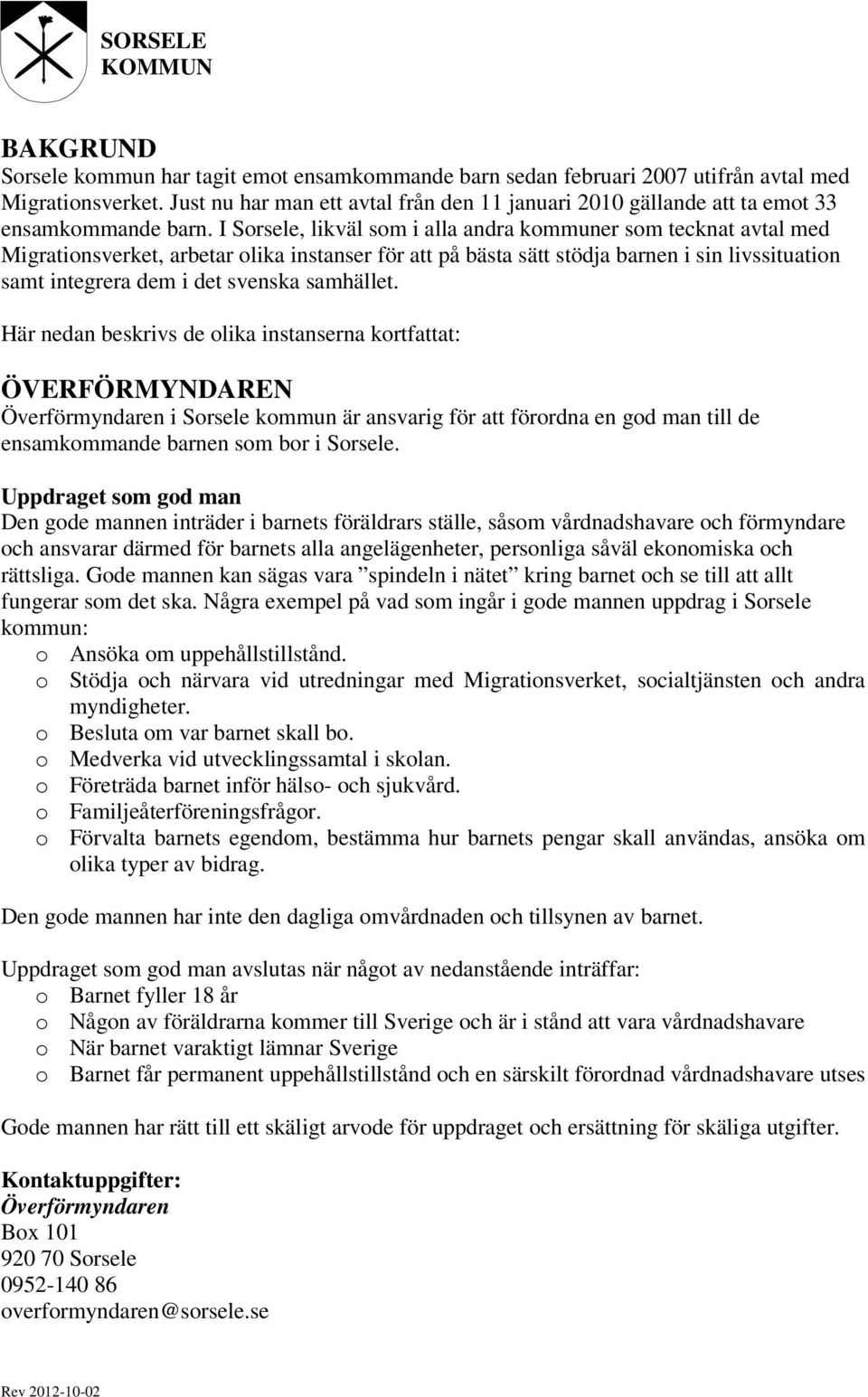 SORSELE KOMMUN

BAKGRUND
Sorsele kommun har tagit emot ensamkommande barn sedan februari 2007 utifrån avtal med Migrationsverket. Just nu har man ett avtal från den 11 januari 2010 gällande att ta emot 33 ensamkommande barn. I Sorsele, likväl som i alla andra kommuner som tecknat avtal med Migrationsverket, arbetar olika instanser för att på bästa sätt stödja barnen i sin livssituation samt integrera dem i det svenska samhället.

Här nedan beskrivs de olika instanserna kortfattat:

ÖVERFÖRMYNDAREN
Överförmyndaren i Sorsele kommun är ansvarig för att förordna en god man till de ensamkommande barnen som bor i Sorsele.

Uppdraget som god man
Den gode mannen inträder i barnets föräldrars ställe, såsom vårdnadshavare och förmyndare och ansvarar därmed för barnets alla angelägenheter, personliga såväl ekonomiska och rättsliga. Gode mannen kan sägas vara ”spindeln i nätet” kring barnet och se till att allt fungerar som det ska. Några exempel på vad som ingår i gode mannen uppdrag i Sorsele kommun:
o Ansöka om uppehållstillstånd.
o Stödja och närvara vid utredningar med Migrationsverket, socialtjänsten och andra myndigheter.
o Besluta om var barnet skall bo.
o Medverka vid utvecklingssamtal i skolan.
o Företräda barnet inför hälso- och sjukvård.
o Familjeåterföreningsfrågor.
o Förvalta barnets egendom, bestämma hur barnets pengar skall användas, ansöka om olika typer av bidrag.

Den gode mannen har inte den dagliga omvårdnaden och tillsynen av barnet.

Uppdraget som god man avslutas när något av nedanstående inträffar:
o Barnet fyller 18 år
o Någon av föräldrarna kommer till Sverige och är i stånd att vara vårdnadshavare
o När barnet varaktigt lämnar Sverige
o Barnet får permanent uppehållstillstånd och en särskilt förordnad vårdnadshavare utses

Gode mannen har rätt till ett skäligt arvode för uppdraget och ersättning för skäliga utgifter.

Kontaktuppgifter:
Överförmyndaren
Box 101
920 70 Sorsele
0952-140 86
overformyndaren@sorsele.se

Rev 2012-10-02